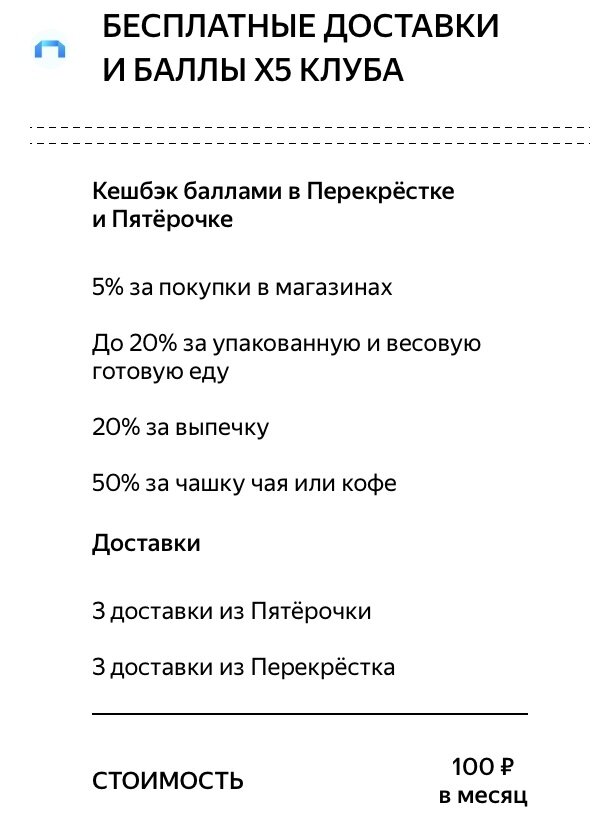 БЕСПЛАТНЫЕ ДОСТАВКИ И БАЛЛЫ Х5 КЛУБА

Кешбэк баллами в Перекрёстке и Пятёрочке

5% за покупки в магазинах

До 20% за упакованную и весовую готовую еду

20% за выпечку

50% за чашку чая или кофе

Доставки

3 доставки из Пятёрочки

3 доставки из Перекрёстка

СТОИМОСТЬ

100 ₽ в месяц